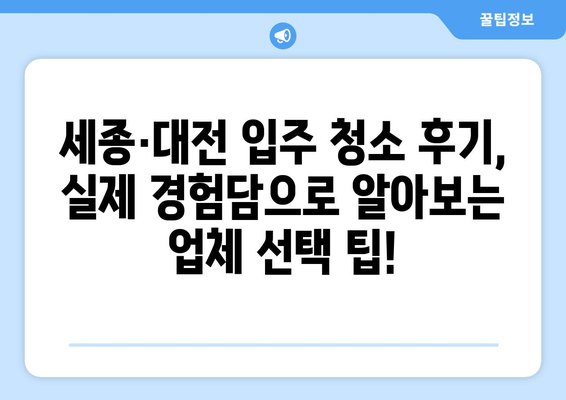 꿀팁정보

세종·대전 입주 청소 후기, 실제 경험담으로 알아보는 업체 선택 팁!